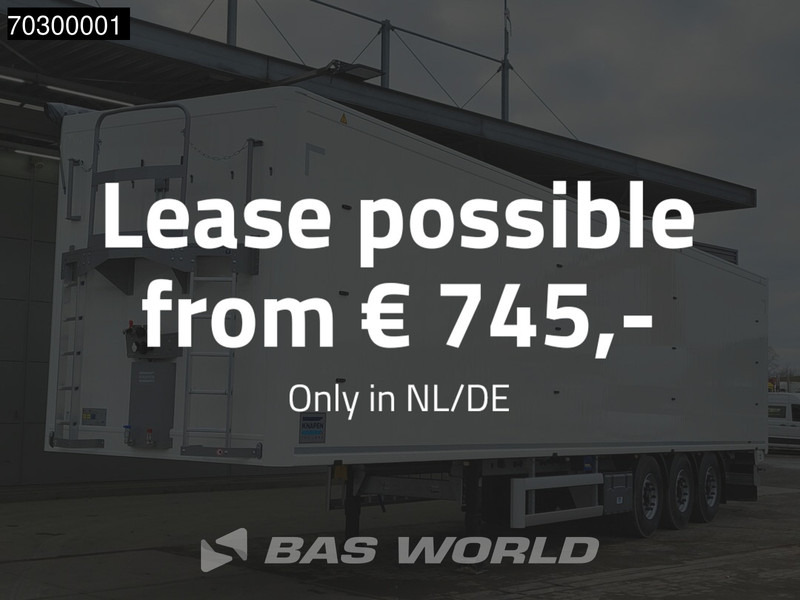 70300001

Lease possible from € 745,-

Only in NL/DE

BAS WORLD